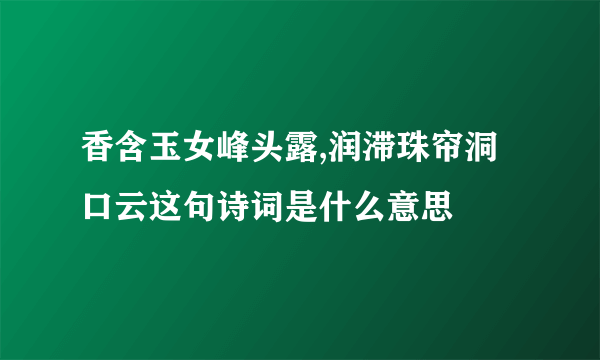 香含玉女峰头露,润滞珠帘洞口云这句诗词是什么意思